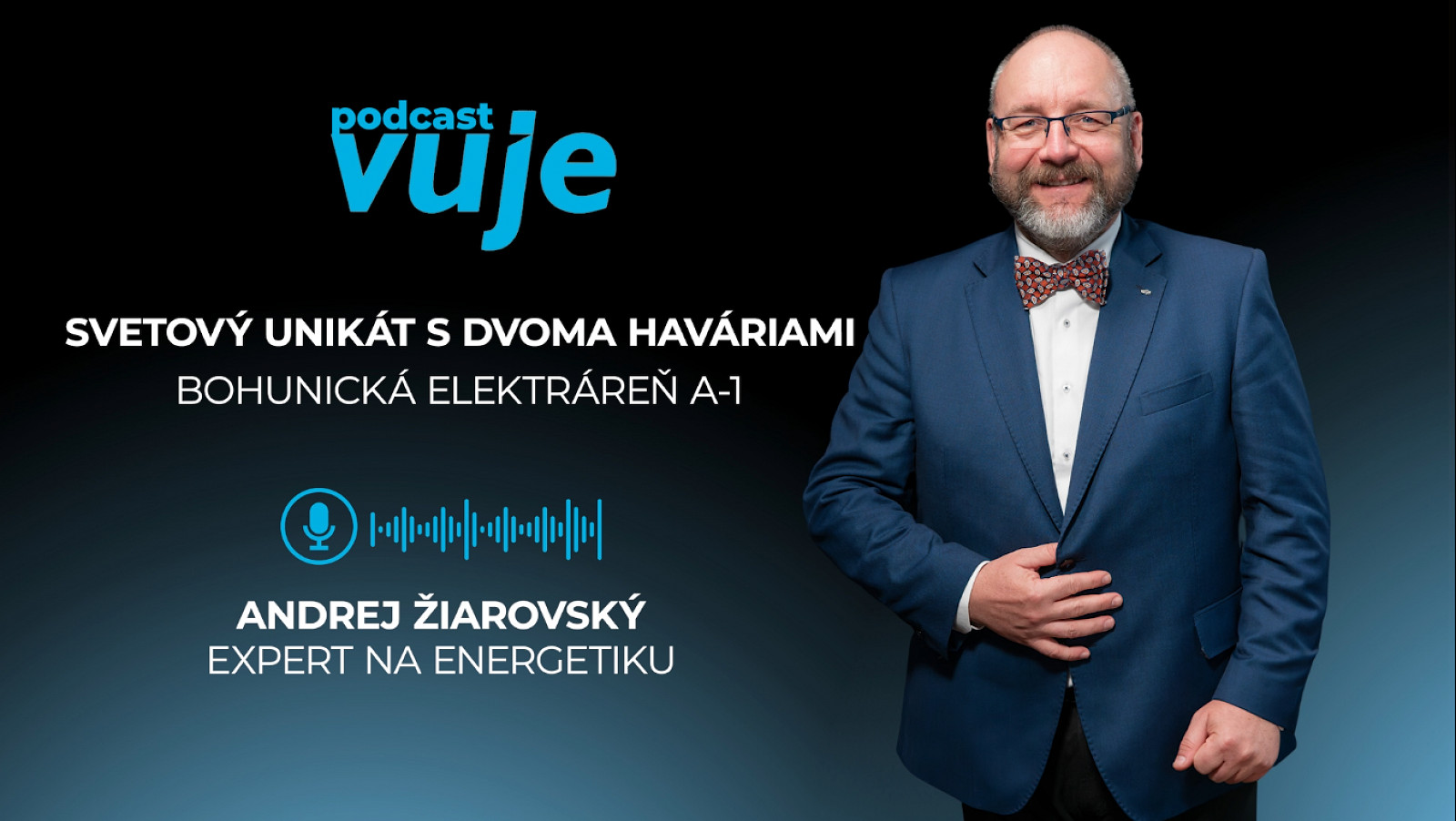 podcast
vuje

SVETOVÝ UNIKÁT S DVOMA HAVÁRIAMI
BOHUNICKÁ ELEKTRÁREŇ A-1

ANDREJ ŽIAROVSKÝ
EXPERT NA ENERGETIKU